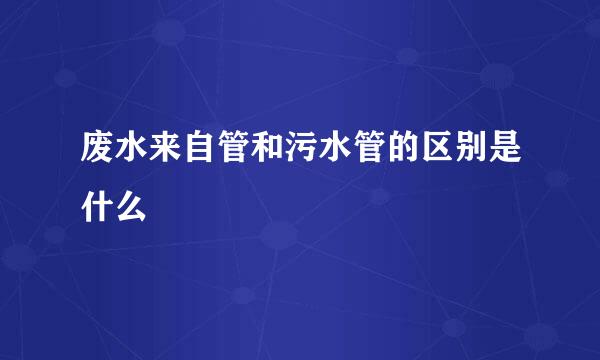 废水来自管和污水管的区别是什么